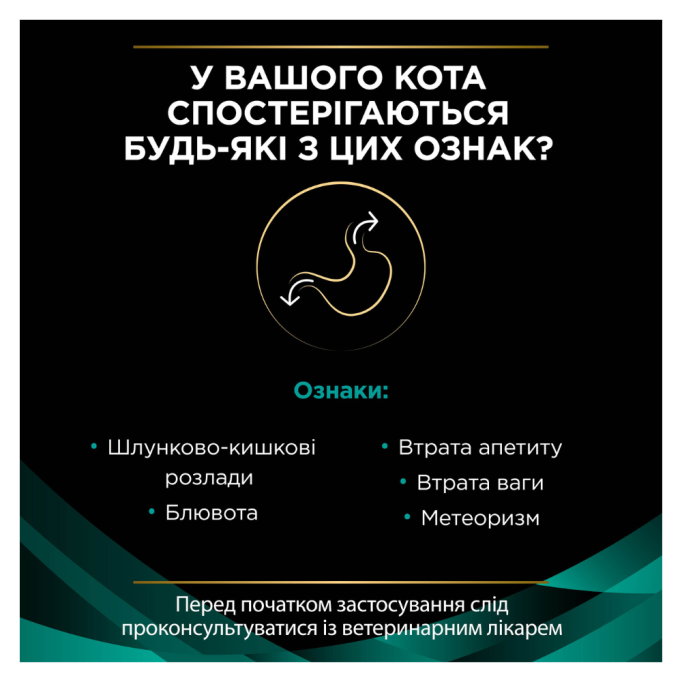 У ВАШОГО КОТА СПОСТЕРІГАЮТЬСЯ БУДЬ-ЯКІ З ЦИХ ОЗНАК?

Ознаки:

• Шлунково-кишкові розлади
• Блювота

• Втрата апетиту
• Втрата ваги
• Метеоризм

Перед початком застосування слід проконсультуватися із ветеринарним лікарем